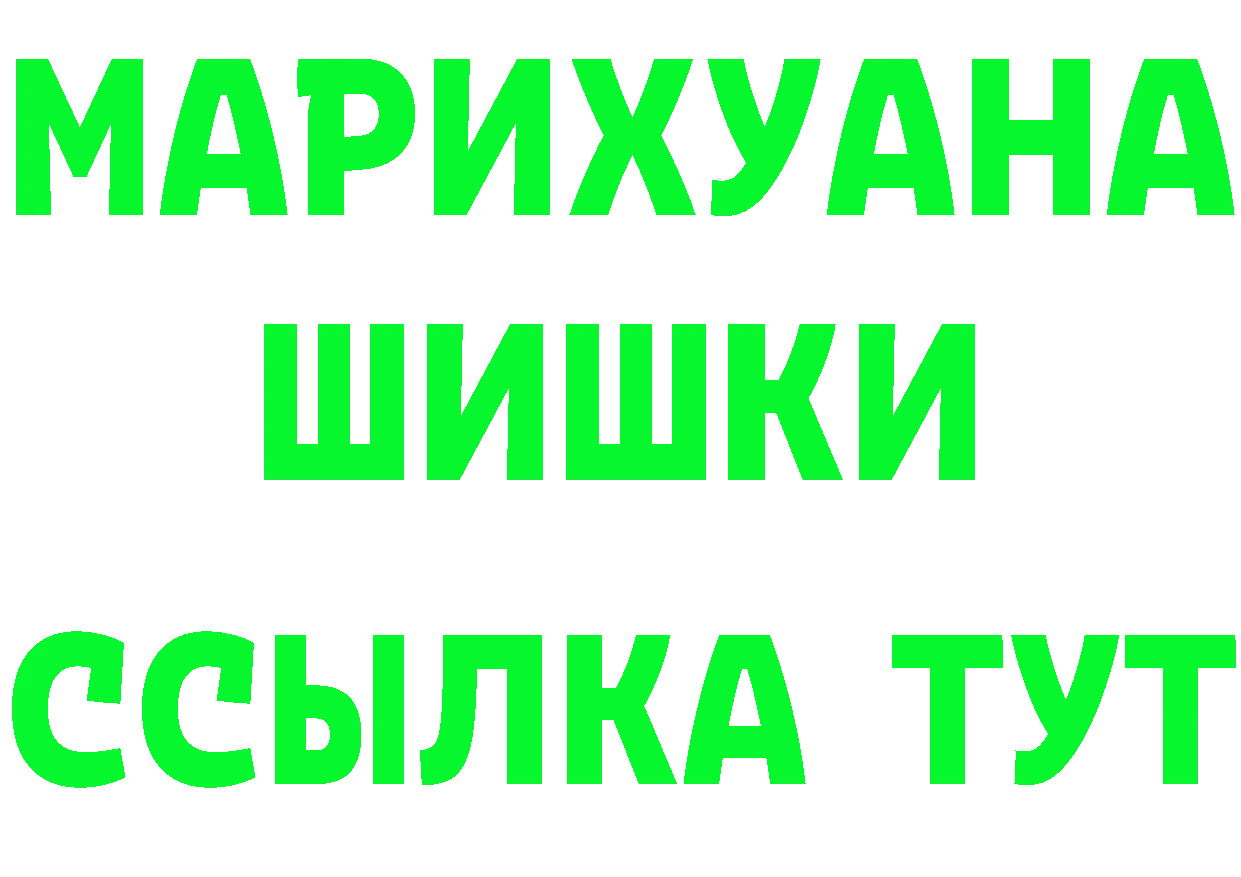 МАРИХУАНА
ШИШКИ
ССЫЛКА ТУТ